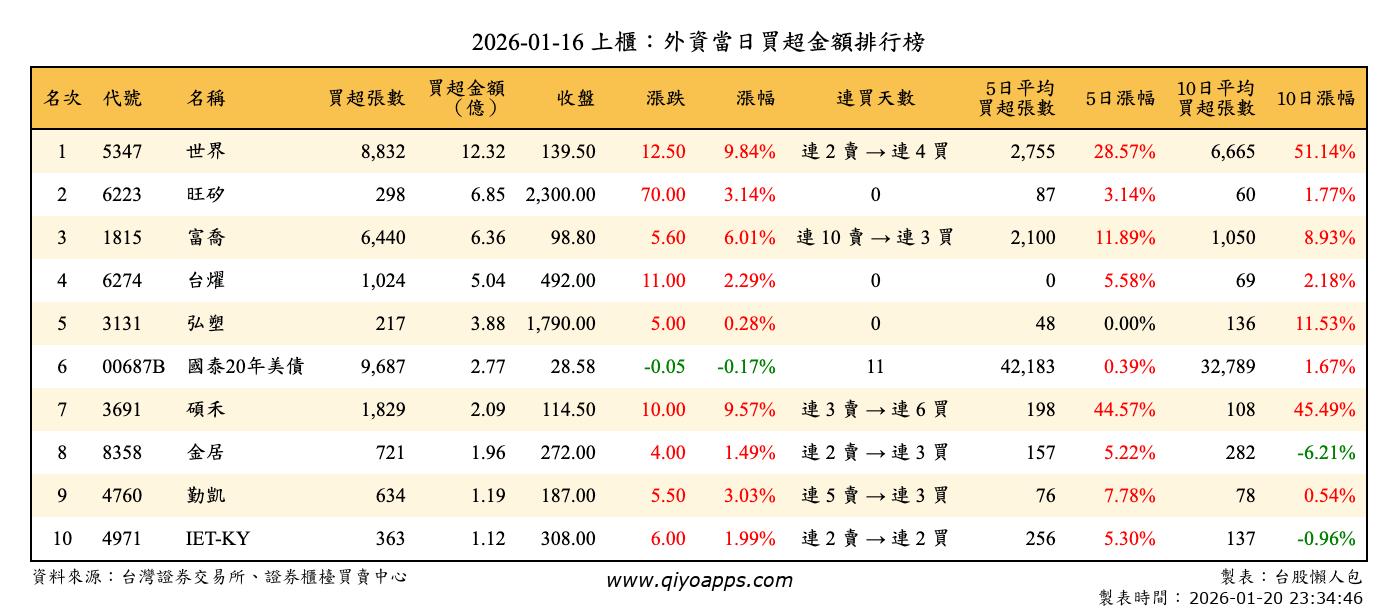 2026-01-16 上櫃：外資當日買超金額排行榜

| 名次 | 代號 | 名稱 | 買超張數 | 買超金額（億） | 收盤 | 漲跌 | 漲幅 | 連買天數 | 5日平均買超張數 | 5日漲幅 | 10日平均買超張數 | 10日漲幅 |
|---|---|---|---|---|---|---|---|---|---|---|---|---|
| 1 | 5347 | 世界 | 8,832 | 12.32 | 139.50 | 12.50 | 9.84% | 連 2 賣 → 連 4 買 | 2,755 | 28.57% | 6,665 | 51.14% |
| 2 | 6223 | 旺矽 | 298 | 6.85 | 2,300.00 | 70.00 | 3.14% | 0 | 87 | 3.14% | 60 | 1.77% |
| 3 | 1815 | 富喬 | 6,440 | 6.36 | 98.80 | 5.60 | 6.01% | 連 10 賣 → 連 3 買 | 2,100 | 11.89% | 1,050 | 8.93% |
| 4 | 6274 | 台燿 | 1,024 | 5.04 | 492.00 | 11.00 | 2.29% | 0 | 0 | 5.58% | 69 | 2.18% |
| 5 | 3131 | 弘塑 | 217 | 3.88 | 1,790.00 | 5.00 | 0.28% | 0 | 48 | 0.00% | 136 | 11.53% |
| 6 | 00687B | 國泰20年美債 | 9,687 | 2.77 | 28.58 | -0.05 | -0.17% | 11 | 42,183 | 0.39% | 32,789 | 1.67% |
| 7 | 3691 | 碩禾 | 1,829 | 2.09 | 114.50 | 10.00 | 9.57% | 連 3 賣 → 連 6 買 | 198 | 44.57% | 108 | 45.49% |
| 8 | 8358 | 金居 | 721 | 1.96 | 272.00 | 4.00 | 1.49% | 連 2 賣 → 連 3 買 | 157 | 5.22% | 282 | -6.21% |
| 9 | 4760 | 勤凱 | 634 | 1.19 | 187.00 | 5.50 | 3.03% | 連 5 賣 → 連 3 買 | 76 | 7.78% | 78 | 0.54% |
| 10 | 4971 | IET-KY | 363 | 1.12 | 308.00 | 6.00 | 1.99% | 連 2 賣 → 連 2 買 | 256 | 5.30% | 137 | -0.96% |

資料來源：台灣證券交易所、證券櫃檯買賣中心
www.qiyoapps.com
製表：台股懶人包
製表時間：2026-01-20 23:34:46